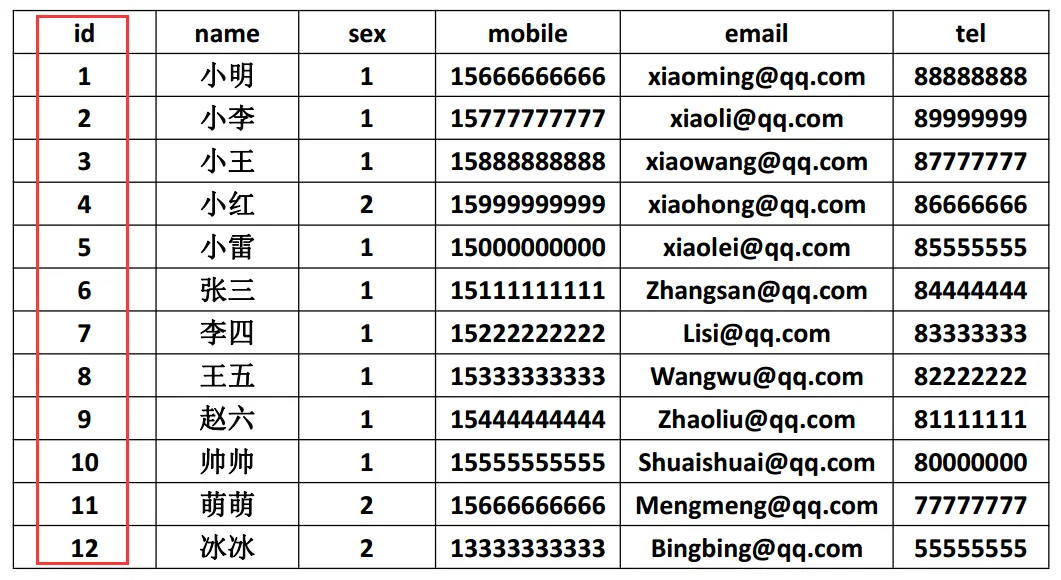 | id | name | sex | mobile | email | tel |
|---|---|---|---|---|---|
| 1 | 小明 | 1 | 15666666666 | xiaoming@qq.com | 88888888 |
| 2 | 小李 | 1 | 15777777777 | xiaoli@qq.com | 89999999 |
| 3 | 小王 | 1 | 15888888888 | xiaowang@qq.com | 87777777 |
| 4 | 小红 | 2 | 15999999999 | xiaohong@qq.com | 86666666 |
| 5 | 小雷 | 1 | 15000000000 | xiaolei@qq.com | 85555555 |
| 6 | 张三 | 1 | 15111111111 | Zhangsan@qq.com | 84444444 |
| 7 | 李四 | 1 | 15222222222 | Lisi@qq.com | 83333333 |
| 8 | 王五 | 1 | 15333333333 | Wangwu@qq.com | 82222222 |
| 9 | 赵六 | 1 | 15444444444 | Zhaoliu@qq.com | 81111111 |
| 10 | 帅帅 | 1 | 15555555555 | Shuaishuai@qq.com | 80000000 |
| 11 | 萌萌 | 2 | 15666666666 | Mengmeng@qq.com | 77777777 |
| 12 | 冰冰 | 2 | 13333333333 | Bingbing@qq.com | 55555555 |